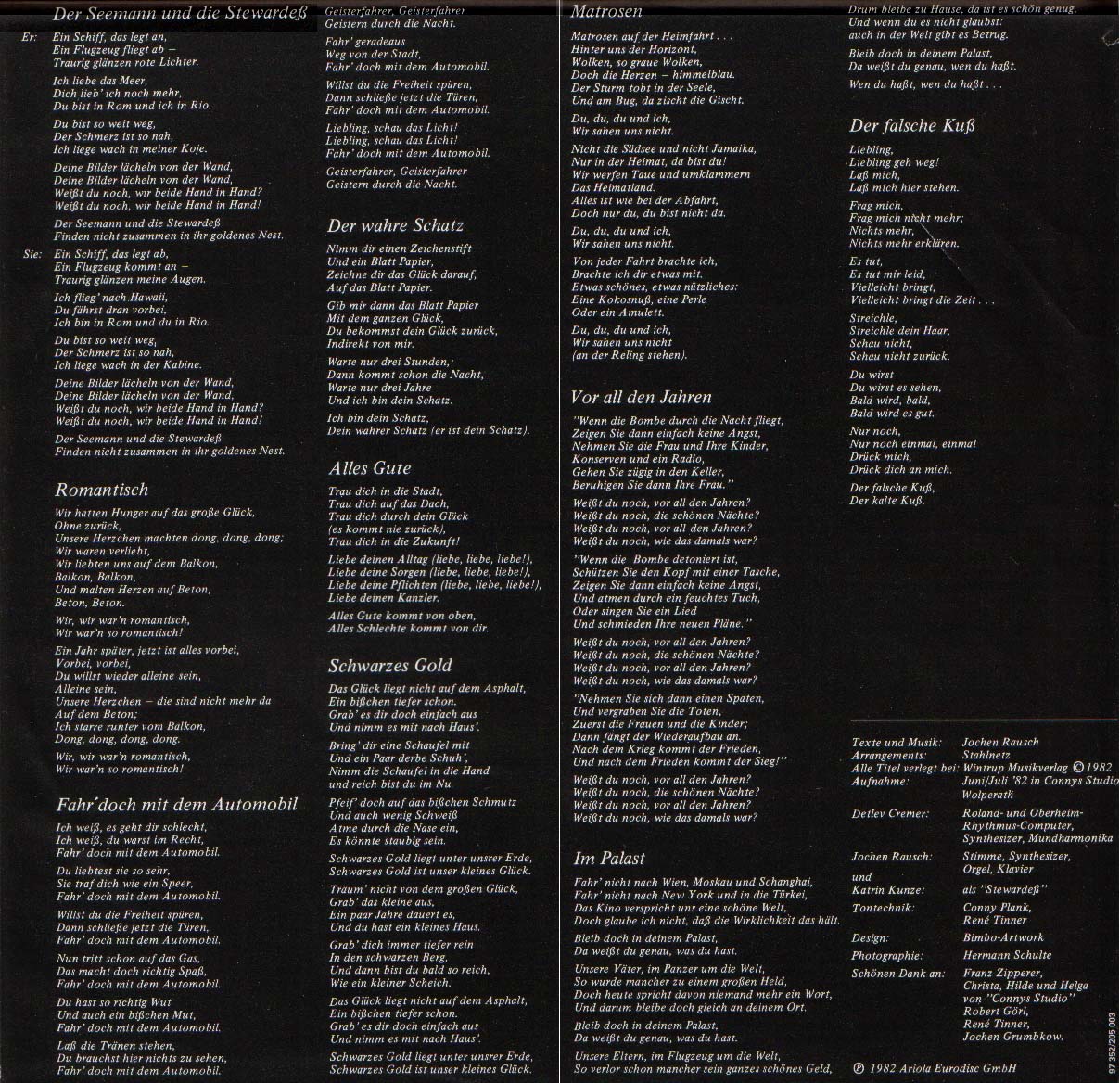 Der Seemann und die Stewardeß

Er: Ein Schiff, das legt an,
Ein Flugzeug fliegt ab –
Traurig glänzen rote Lichter.

Ich liebe das Meer,
Dich lieb' ich noch mehr,
Du bist in Rom und ich in Rio.

Du bist so weit weg,
Der Schmerz ist so nah,
Ich liege wach in meiner Koje.

Deine Bilder lächeln von der Wand,
Deine Bilder lächeln von der Wand,
Weißt du noch, wir beide Hand in Hand?
Weißt du noch, wir beide Hand in Hand!

Der Seemann und die Stewardeß
Finden nicht zusammen in ihr goldenes Nest.

Sie: Ein Schiff, das legt ab,
Ein Flugzeug kommt an –
Traurig glänzen meine Augen.

Ich flieg' nach Hawaii,
Du fährst dran vorbei,
Ich bin in Rom und du in Rio.

Du bist so weit weg,
Der Schmerz ist so nah,
Ich liege wach in der Kabine.

Deine Bilder lächeln von der Wand,
Deine Bilder lächeln von der Wand,
Weißt du noch, wir beide Hand in Hand?
Weißt du noch, wir beide Hand in Hand!

Der Seemann und die Stewardeß
Finden nicht zusammen in ihr goldenes Nest.

Romantisch

Wir hatten Hunger auf das große Glück,
Ohne zurück,
Unsere Herzchen machten dong, dong, dong;
Wir waren verliebt,
Wir liebten uns auf dem Balkon,
Balkon, Balkon,
Und malten Herzen auf Beton,
Beton, Beton.

Wir, wir war'n romantisch,
Wir war'n so romantisch!

Ein Jahr später, jetzt ist alles vorbei,
Vorbei, vorbei,
Du willst wieder alleine sein,
Alleine sein,
Unsere Herzchen – die sind nicht mehr da
Auf dem Beton;
Ich starre runter vom Balkon,
Dong, dong, dong, dong.

Wir, wir war'n romantisch,
Wir war'n so romantisch!

Fahr' doch mit dem Automobil

Ich weiß, es geht dir schlecht,
Ich weiß, du warst im Recht,
Fahr' doch mit dem Automobil.

Du liebtest sie so sehr,
Sie traf dich wie ein Speer,
Fahr' doch mit dem Automobil.

Willst du die Freiheit spüren,
Dann schließe jetzt die Türen,
Fahr' doch mit dem Automobil.

Nun tritt schon auf das Gas,
Das macht doch richtig Spaß,
Fahr' doch mit dem Automobil.

Du hast so richtig Wut
Und auch ein bißchen Mut,
Fahr' doch mit dem Automobil.

Laß die Tränen stehen,
Du brauchst hier nichts zu sehen,
Fahr' doch mit dem Automobil.

Geisterfahrer, Geisterfahrer
Geistern durch die Nacht.

Fahr' geradeaus
Weg von der Stadt,
Fahr' doch mit dem Automobil.

Willst du die Freiheit spüren,
Dann schließe jetzt die Türen,
Fahr' doch mit dem Automobil.

Liebling, schau das Licht!
Liebling, schau das Licht!
Fahr' doch mit dem Automobil.

Geisterfahrer, Geisterfahrer
Geistern durch die Nacht.

Der wahre Schatz

Nimm dir einen Zeichenstift
Und ein Blatt Papier,
Zeichne dir das Glück darauf,
Auf das Blatt Papier.

Gib mir dann das Blatt Papier
Mit dem ganzen Glück,
Du bekommst dein Glück zurück,
Indirekt von mir.

Warte nur drei Stunden,
Dann kommt schon die Nacht,
Warte nur drei Jahre
Und ich bin dein Schatz.

Ich bin dein Schatz,
Dein wahrer Schatz (er ist dein Schatz).

Alles Gute

Trau dich in die Stadt,
Trau dich auf das Dach,
Trau dich durch dein Glück
(es kommt nie zurück),
Trau dich in die Zukunft!

Liebe deinen Alltag (liebe, liebe, liebe!),
Liebe deine Sorgen (liebe, liebe, liebe!),
Liebe deine Pflichten (liebe, liebe, liebe!),
Liebe deinen Kanzler.

Alles Gute kommt von oben,
Alles Schlechte kommt von dir.

Schwarzes Gold

Das Glück liegt nicht auf dem Asphalt,
Ein bißchen tiefer schon.
Grab' es dir doch einfach aus
Und nimm es mit nach Haus'.

Bring' dir eine Schaufel mit
Und ein Paar derbe Schuh',
Nimm die Schaufel in die Hand
und reich bist du im Nu.

Pfeif' doch auf das bißchen Schmutz
Und auch wenig Schweiß
Atme durch die Nase ein,
Es könnte staubig sein.

Schwarzes Gold liegt unter unsrer Erde,
Schwarzes Gold ist unser kleines Glück.

Träum' nicht von dem großen Glück,
Grab' das kleine aus,
Ein paar Jahre dauert es,
Und du hast ein kleines Haus.

Grab' dich immer tiefer rein
In den schwarzen Berg,
Und dann bist du bald so reich,
Wie ein kleiner Scheich.

Das Glück liegt nicht auf dem Asphalt,
Ein bißchen tiefer schon.
Grab' es dir doch einfach aus
Und nimm es mit nach Haus'.

Schwarzes Gold liegt unter unsrer Erde,
Schwarzes Gold ist unser kleines Glück.

Matrosen

Matrosen auf der Heimfahrt . . .
Hinter uns der Horizont,
Wolken, so graue Wolken,
Doch die Herzen – himmelblau.
Der Sturm tobt in der Seele,
Und am Bug, da zischt die Gischt.

Du, du, du und ich,
Wir sahen uns nicht.

Nicht die Südsee und nicht Jamaika,
Nur in der Heimat, da bist du!
Wir werfen Taue und umklammern
Das Heimatland.
Alles ist wie bei der Abfahrt,
Doch nur du, du bist nicht da.

Du, du, du und ich,
Wir sahen uns nicht.

Von jeder Fahrt brachte ich,
Brachte ich dir etwas mit.
Etwas schönes, etwas nützliches:
Eine Kokosnuß, eine Perle
Oder ein Amulett.

Du, du, du und ich,
Wir sahen uns nicht
(an der Reling stehen).

Vor all den Jahren

"Wenn die Bombe durch die Nacht fliegt,
Zeigen Sie dann einfach keine Angst,
Nehmen Sie die Frau und Ihre Kinder,
Konserven und ein Radio,
Gehen Sie zügig in den Keller,
Beruhigen Sie dann Ihre Frau."

Weißt du noch, vor all den Jahren?
Weißt du noch, die schönen Nächte?
Weißt du noch, vor all den Jahren?
Weißt du noch, wie das damals war?

"Wenn die Bombe detoniert ist,
Schützen Sie den Kopf mit einer Tasche,
Zeigen Sie dann einfach keine Angst,
Und atmen durch ein feuchtes Tuch,
Oder singen Sie ein Lied
Und schmieden Ihre neuen Pläne."

Weißt du noch, vor all den Jahren?
Weißt du noch, die schönen Nächte?
Weißt du noch, vor all den Jahren?
Weißt du noch, wie das damals war?

"Nehmen Sie sich dann einen Spaten,
Und vergraben Sie die Toten,
Zuerst die Frauen und die Kinder;
Dann fängt der Wiederaufbau an.
Nach dem Krieg kommt der Frieden,
Und nach dem Frieden kommt der Sieg!"

Weißt du noch, vor all den Jahren?
Weißt du noch, die schönen Nächte?
Weißt du noch, vor all den Jahren?
Weißt du noch, wie das damals war?

Im Palast

Fahr' nicht nach Wien, Moskau und Schanghai,
Fahr' nicht nach New York und in die Türkei,
Das Kino verspricht uns eine schöne Welt,
Doch glaube ich nicht, daß die Wirklichkeit das hält.

Bleib doch in deinem Palast,
Da weißt du genau, was du hast.

Unsere Väter, im Panzer um die Welt,
So wurde mancher zu einem großen Held,
Doch heute spricht davon niemand mehr ein Wort,
Und darum bleibe doch gleich an deinem Ort.

Bleib doch in deinem Palast,
Da weißt du genau, was du hast.

Unsere Eltern, im Flugzeug um die Welt,
So verlor schon mancher sein ganzes schönes Geld,
Drum bleibe zu Hause, da ist es schön genug,
Und wenn du es nicht glaubst:
auch in der Welt gibt es Betrug.

Bleib doch in deinem Palast,
Da weißt du genau, wen du haßt.

Wen du haßt, wen du haßt . . .

Der falsche Kuß

Liebling,
Liebling geh weg!
Laß mich,
Laß mich hier stehen.

Frag mich,
Frag mich nicht mehr;
Nichts mehr,
Nichts mehr erklären.

Es tut,
Es tut mir leid,
Vielleicht bringt,
Vielleicht bringt die Zeit . . .

Streichle,
Streichle dein Haar,
Schau nicht,
Schau nicht zurück.

Du wirst
Du wirst es sehen,
Bald wird, bald,
Bald wird es gut.

Nur noch,
Nur noch einmal, einmal
Drück mich,
Drück dich an mich.

Der falsche Kuß,
Der kalte Kuß.

Texte und Musik: Jochen Rausch
Arrangements: Stahlnetz
Alle Titel verlegt bei: Wintrup Musikverlag © 1982
Aufnahme: Juni/Juli '82 in Connys Studio Wolperath
Detlev Cremer: Roland- und Oberheim-Rhythmus-Computer, Synthesizer, Mundharmonika
Jochen Rausch: Stimme, Synthesizer, Orgel, Klavier
und
Katrin Kunze: als "Stewardeß"
Tontechnik: Conny Plank, René Tinner
Design: Bimbo-Artwork
Photographie: Hermann Schulte
Schönen Dank an: Franz Zipperer, Christa, Hilde und Helga von "Connys Studio" Robert Görl, René Tinner, Jochen Grumbkow.

℗ 1982 Ariola Eurodisc GmbH

97 352/205 003